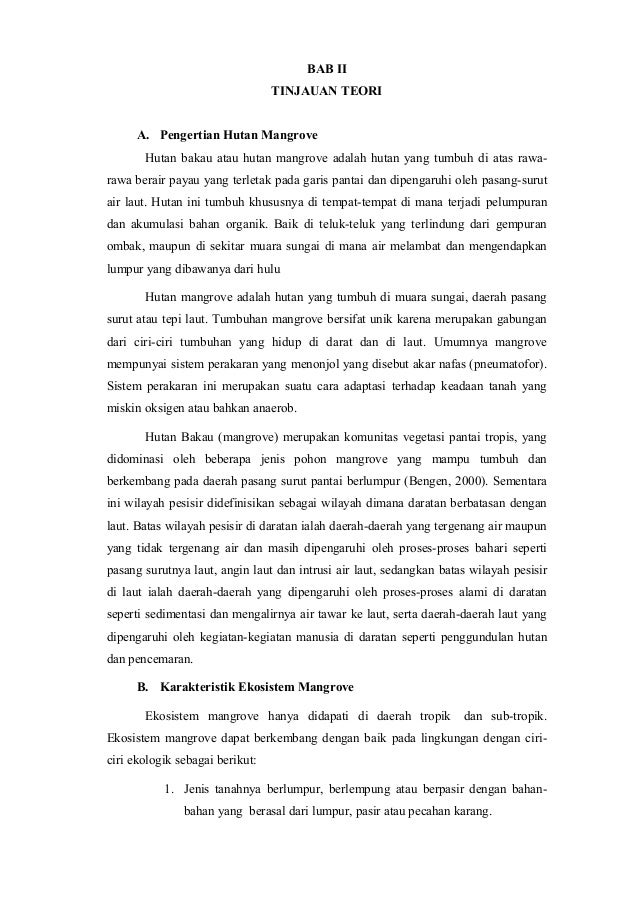 BAB II
TINJAUAN TEORI

A. Pengertian Hutan Mangrove

Hutan bakau atau hutan mangrove adalah hutan yang tumbuh di atas rawa-rawa berair payau yang terletak pada garis pantai dan dipengaruhi oleh pasang-surut air laut. Hutan ini tumbuh khususnya di tempat-tempat di mana terjadi pelumpuran dan akumulasi bahan organik. Baik di teluk-teluk yang terlindung dari gempuran ombak, maupun di sekitar muara sungai di mana air melambat dan mengendapkan lumpur yang dibawanya dari hulu

Hutan mangrove adalah hutan yang tumbuh di muara sungai, daerah pasang surut atau tepi laut. Tumbuhan mangrove bersifat unik karena merupakan gabungan dari ciri-ciri tumbuhan yang hidup di darat dan di laut. Umumnya mangrove mempunyai sistem perakaran yang menonjol yang disebut akar nafas (pneumatofor). Sistem perakaran ini merupakan suatu cara adaptasi terhadap keadaan tanah yang miskin oksigen atau bahkan anaerob.

Hutan Bakau (mangrove) merupakan komunitas vegetasi pantai tropis, yang didominasi oleh beberapa jenis pohon mangrove yang mampu tumbuh dan berkembang pada daerah pasang surut pantai berlumpur (Bengen, 2000). Sementara ini wilayah pesisir didefinisikan sebagai wilayah dimana daratan berbatasan dengan laut. Batas wilayah pesisir di daratan ialah daerah-daerah yang tergenang air maupun yang tidak tergenang air dan masih dipengaruhi oleh proses-proses bahari seperti pasang surutnya laut, angin laut dan intrusi air laut, sedangkan batas wilayah pesisir di laut ialah daerah-daerah yang dipengaruhi oleh proses-proses alami di daratan seperti sedimentasi dan mengalirnya air tawar ke laut, serta daerah-daerah laut yang dipengaruhi oleh kegiatan-kegiatan manusia di daratan seperti penggundulan hutan dan pencemaran.

B. Karakteristik Ekosistem Mangrove

Ekosistem mangrove hanya didapati di daerah tropik dan sub-tropik. Ekosistem mangrove dapat berkembang dengan baik pada lingkungan dengan ciri-ciri ekologik sebagai berikut:

1. Jenis tanahnya berlumpur, berlempung atau berpasir dengan bahan-bahan yang berasal dari lumpur, pasir atau pecahan karang.